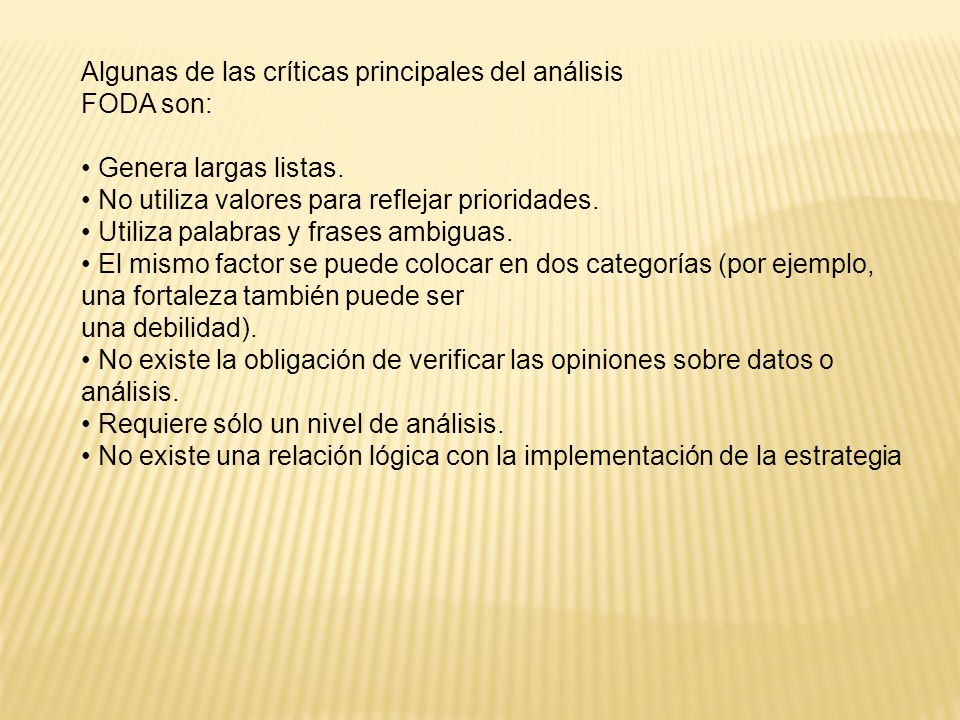 Algunas de las críticas principales del análisis FODA son:

• Genera largas listas.
• No utiliza valores para reflejar prioridades.
• Utiliza palabras y frases ambiguas.
• El mismo factor se puede colocar en dos categorías (por ejemplo, una fortaleza también puede ser una debilidad).
• No existe la obligación de verificar las opiniones sobre datos o análisis.
• Requiere sólo un nivel de análisis.
• No existe una relación lógica con la implementación de la estrategia